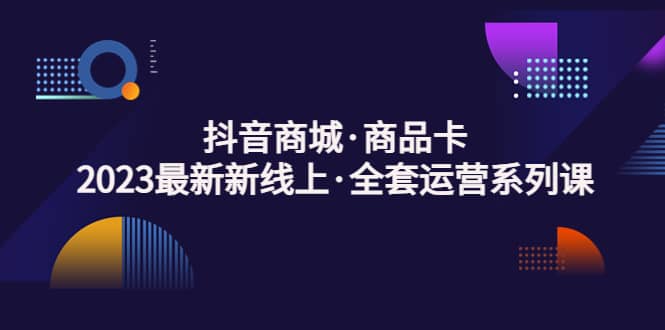 抖音商城·商品卡
2023最新新线上·全套运营系列课